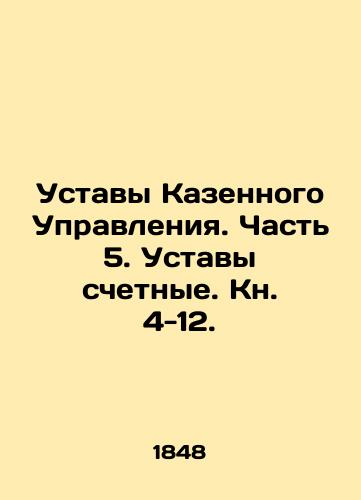 Уставы Казенного Управления. Часть 5. Уставы счетные. Кн. 4-12.

1848